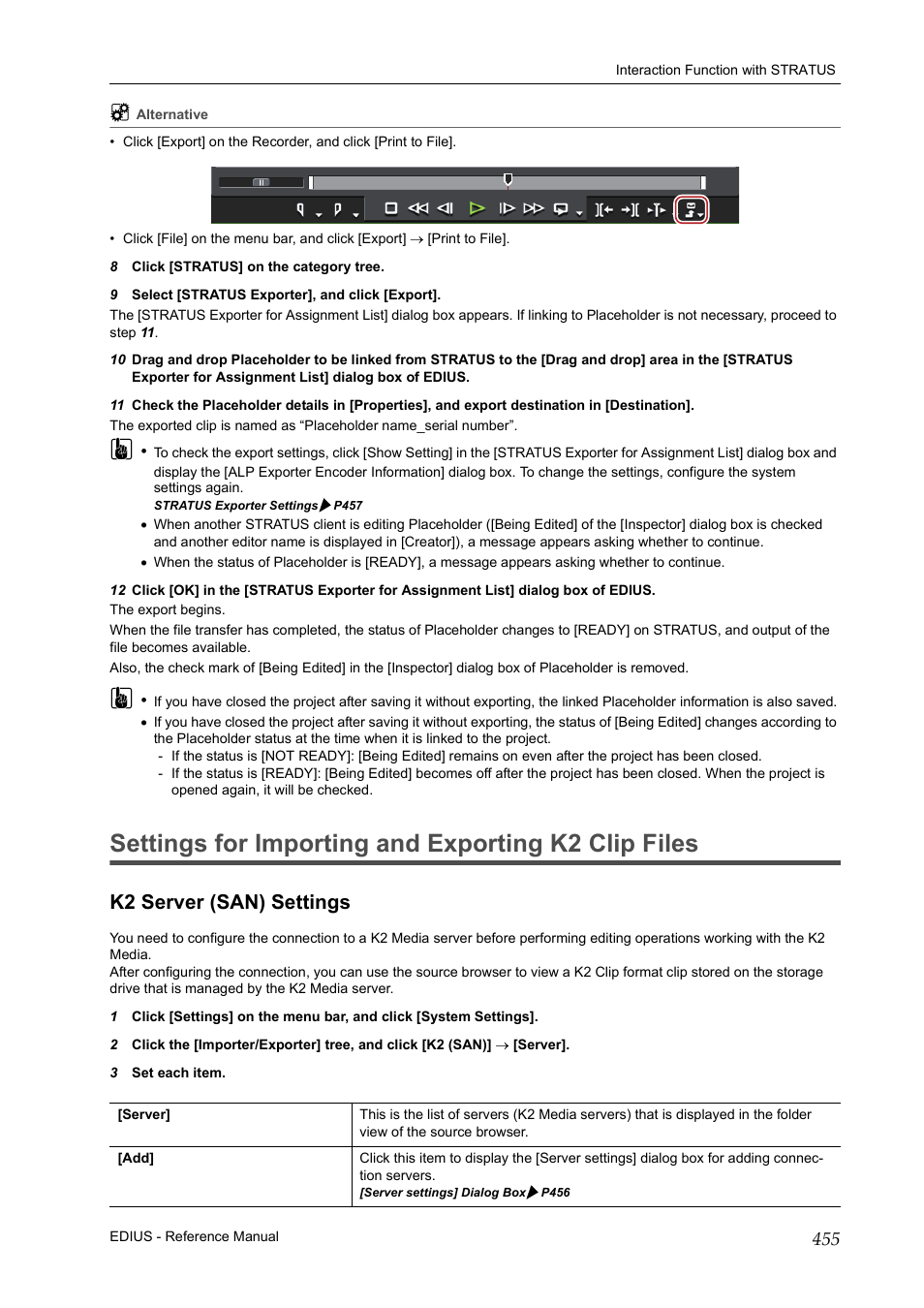 Interaction Function with STRATUS

Alternative

• Click [Export] on the Recorder, and click [Print to File].

• Click [File] on the menu bar, and click [Export] → [Print to File].

8 Click [STRATUS] on the category tree.

9 Select [STRATUS Exporter], and click [Export].

The [STRATUS Exporter for Assignment List] dialog box appears. If linking to Placeholder is not necessary, proceed to step 11.

10 Drag and drop Placeholder to be linked from STRATUS to the [Drag and drop] area in the [STRATUS Exporter for Assignment List] dialog box of EDIUS.

11 Check the Placeholder details in [Properties], and export destination in [Destination].

The exported clip is named as “Placeholder name_serial number”.

• To check the export settings, click [Show Setting] in the [STRATUS Exporter for Assignment List] dialog box and display the [ALP Exporter Encoder Information] dialog box. To change the settings, configure the system settings again.
STRATUS Exporter Settings ▶ P457
• When another STRATUS client is editing Placeholder ([Being Edited] of the [Inspector] dialog box is checked and another editor name is displayed in [Creator]), a message appears asking whether to continue.
• When the status of Placeholder is [READY], a message appears asking whether to continue.

12 Click [OK] in the [STRATUS Exporter for Assignment List] dialog box of EDIUS.

The export begins.

When the file transfer has completed, the status of Placeholder changes to [READY] on STRATUS, and output of the file becomes available.

Also, the check mark of [Being Edited] in the [Inspector] dialog box of Placeholder is removed.

• If you have closed the project after saving it without exporting, the linked Placeholder information is also saved.
• If you have closed the project after saving it without exporting, the status of [Being Edited] changes according to the Placeholder status at the time when it is linked to the project.
- If the status is [NOT READY]: [Being Edited] remains on even after the project has been closed.
- If the status is [READY]: [Being Edited] becomes off after the project has been closed. When the project is opened again, it will be checked.

Settings for Importing and Exporting K2 Clip Files

K2 Server (SAN) Settings

You need to configure the connection to a K2 Media server before performing editing operations working with the K2 Media.
After configuring the connection, you can use the source browser to view a K2 Clip format clip stored on the storage drive that is managed by the K2 Media server.

1 Click [Settings] on the menu bar, and click [System Settings].

2 Click the [Importer/Exporter] tree, and click [K2 (SAN)] → [Server].

3 Set each item.

| [Server] | This is the list of servers (K2 Media servers) that is displayed in the folder view of the source browser. |
|---|---|
| [Add] | Click this item to display the [Server settings] dialog box for adding connection servers. [Server settings] Dialog Box ▶ P456 |

EDIUS - Reference Manual 455